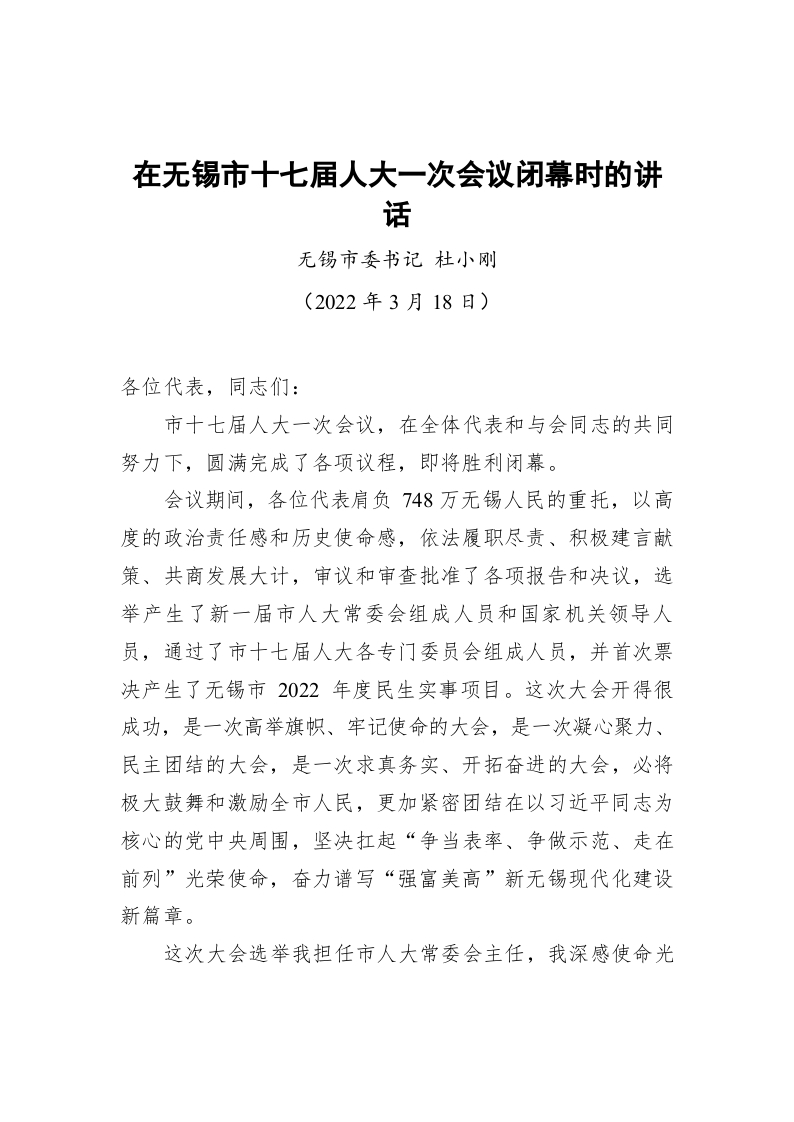 在无锡市十七届人大一次会议闭幕时的讲话

无锡市委书记 杜小刚

（2022 年 3 月 18 日）

各位代表，同志们：

市十七届人大一次会议，在全体代表和与会同志的共同努力下，圆满完成了各项议程，即将胜利闭幕。

会议期间，各位代表肩负 748 万无锡人民的重托，以高度的政治责任感和历史使命感，依法履职尽责、积极建言献策、共商发展大计，审议和审查批准了各项报告和决议，选举产生了新一届市人大常委会组成人员和国家机关领导人员，通过了市十七届人大各专门委员会组成人员，并首次票决产生了无锡市 2022 年度民生实事项目。这次大会开得很成功，是一次高举旗帜、牢记使命的大会，是一次凝心聚力、民主团结的大会，是一次求真务实、开拓奋进的大会，必将极大鼓舞和激励全市人民，更加紧密团结在以习近平同志为核心的党中央周围，坚决扛起“争当表率、争做示范、走在前列”光荣使命，奋力谱写“强富美高”新无锡现代化建设新篇章。

这次大会选举我担任市人大常委会主任，我深感使命光